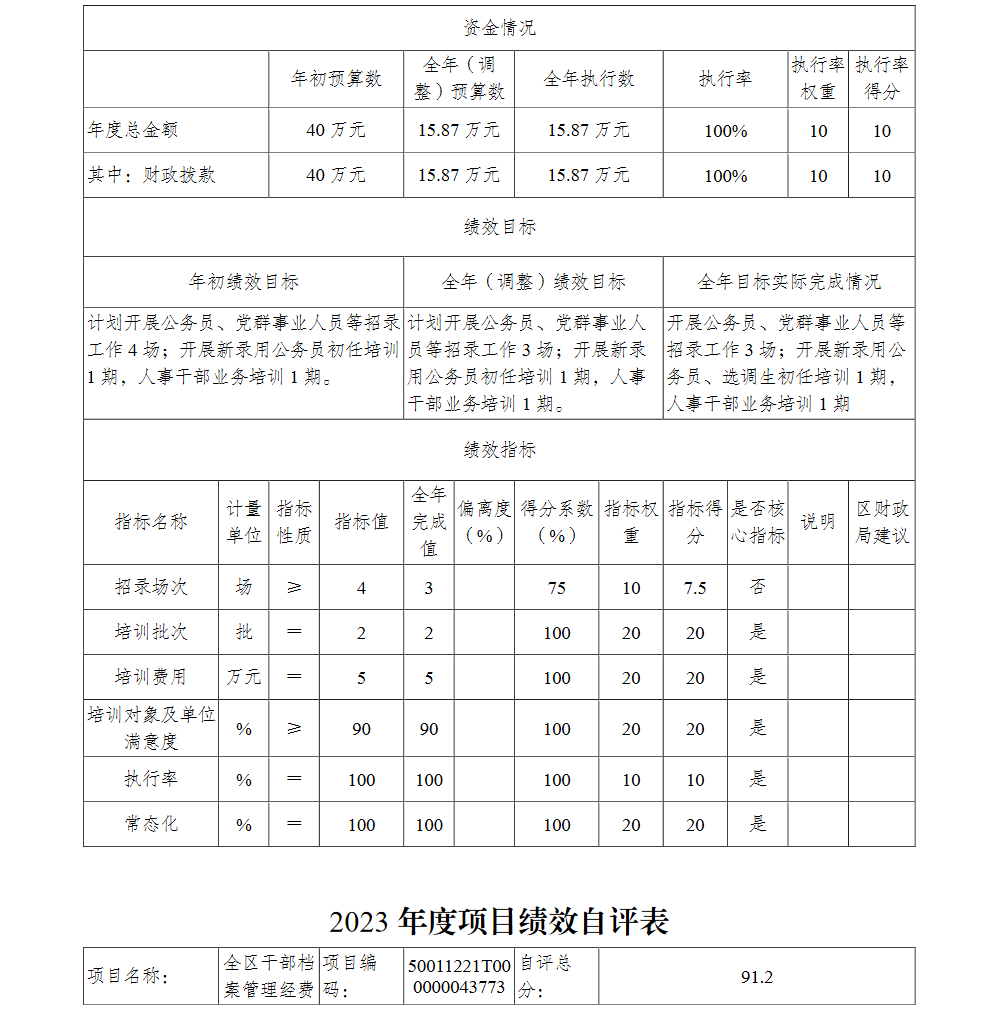 资金情况

| | 年初预算数 | 全年（调整）预算数 | 全年执行数 | 执行率 | 执行率权重 | 执行率得分 |
|---|---|---|---|---|---|---|
| 年度总金额 | 40 万元 | 15.87 万元 | 15.87 万元 | 100% | 10 | 10 |
| 其中：财政拨款 | 40 万元 | 15.87 万元 | 15.87 万元 | 100% | 10 | 10 |

绩效目标

| 年初绩效目标 | 全年（调整）绩效目标 | 全年目标实际完成情况 |
|---|---|---|
| 计划开展公务员、党群事业人员等招录工作 4 场；开展新录用公务员初任培训 1 期，人事干部业务培训 1 期。 | 计划开展公务员、党群事业人员等招录工作 3 场；开展新录用公务员初任培训 1 期，人事干部业务培训 1 期。 | 开展公务员、党群事业人员等招录工作 3 场；开展新录用公务员、选调生初任培训 1 期，人事干部业务培训 1 期 |

绩效指标

| 指标名称 | 计量单位 | 指标性质 | 指标值 | 全年完成值 | 偏离度（%） | 得分系数（%） | 指标权重 | 指标得分 | 是否核心指标 | 说明 | 区财政局建议 |
|---|---|---|---|---|---|---|---|---|---|---|---|
| 招录场次 | 场 | ≥ | 4 | 3 | | 75 | 10 | 7.5 | 否 | | |
| 培训批次 | 批 | ＝ | 2 | 2 | | 100 | 20 | 20 | 是 | | |
| 培训费用 | 万元 | ＝ | 5 | 5 | | 100 | 20 | 20 | 是 | | |
| 培训对象及单位满意度 | % | ≥ | 90 | 90 | | 100 | 20 | 20 | 是 | | |
| 执行率 | % | ＝ | 100 | 100 | | 100 | 10 | 10 | 是 | | |
| 常态化 | % | ＝ | 100 | 100 | | 100 | 20 | 20 | 是 | | |

2023 年度项目绩效自评表

| 项目名称： | 全区干部档案管理经费 | 项目编码： | 50011221T000000043773 | 自评总分： | 91.2 |
|---|---|---|---|---|---|